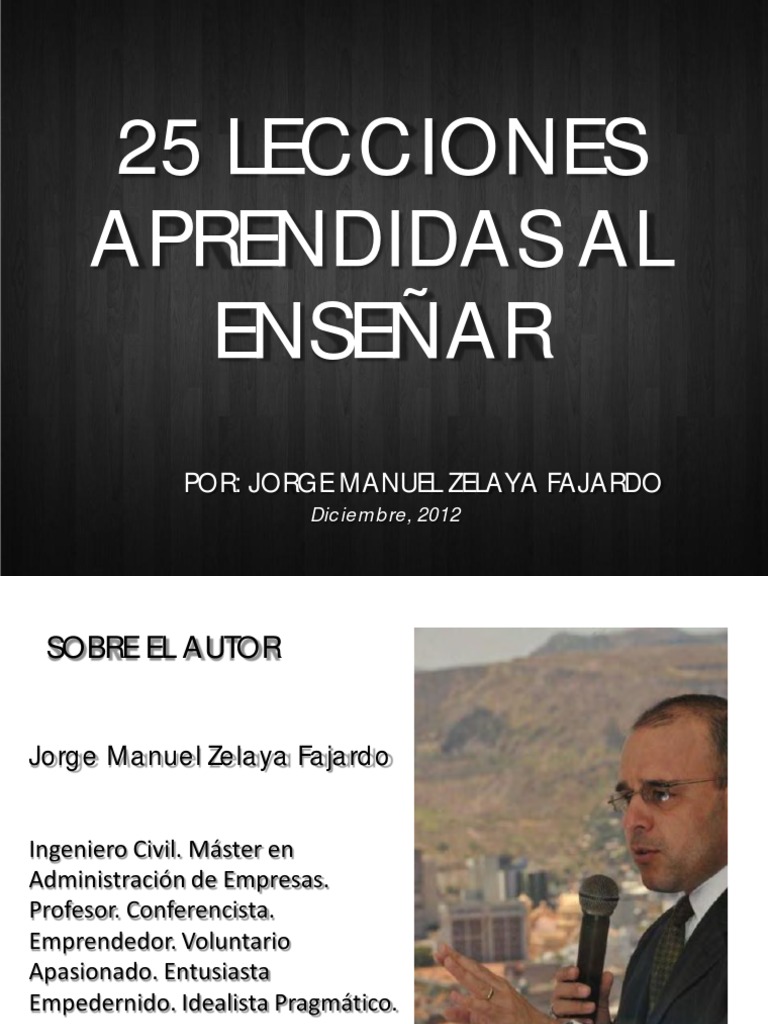 25 LECCIONES APRENDIDAS AL ENSEÑAR

POR: JORGE MANUEL ZELAYA FAJARDO
Diciembre, 2012

SOBRE EL AUTOR

Jorge Manuel Zelaya Fajardo

Ingeniero Civil. Máster en Administración de Empresas. Profesor. Conferencista. Emprendedor. Voluntario Apasionado. Entusiasta Empedernido. Idealista Pragmático.